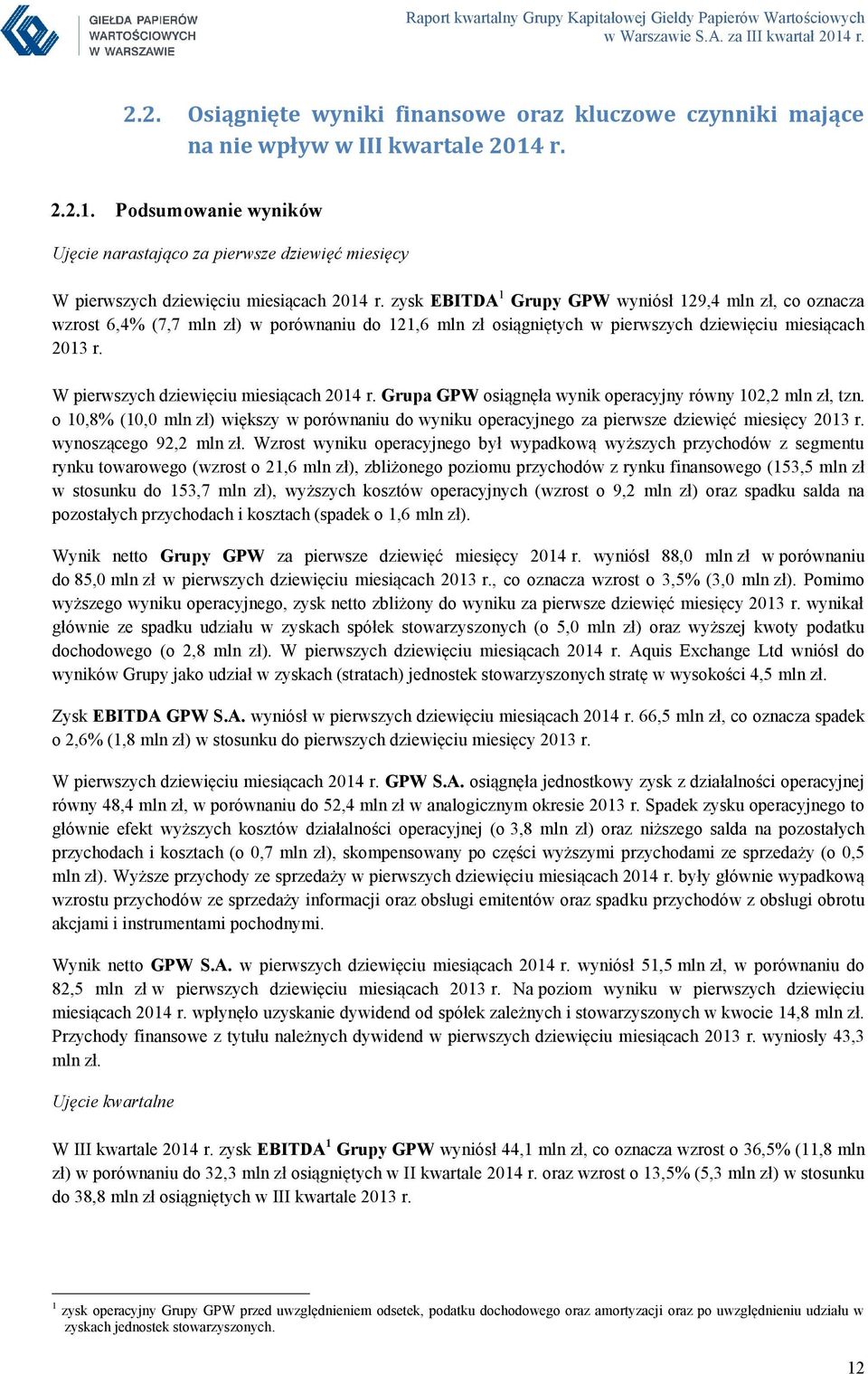 GIEŁDA PAPIERÓW WARTOŚCIOWYCH W WARSZAWIE

Raport kwartalny Grupy Kapitałowej Giełdy Papierów Wartościowych w Warszawie S.A. za III kwartał 2014 r.

2.2. Osiągnięte wyniki finansowe oraz kluczowe czynniki mające na nie wpływ w III kwartale 2014 r.

2.2.1. Podsumowanie wyników

Ujęcie narastająco za pierwsze dziewięć miesięcy

W pierwszych dziewięciu miesiącach 2014 r. zysk EBITDA$^1$ Grupy GPW wyniósł 129,4 mln zł, co oznacza wzrost 6,4% (7,7 mln zł) w porównaniu do 121,6 mln zł osiągniętych w pierwszych dziewięciu miesiącach 2013 r.

W pierwszych dziewięciu miesiącach 2014 r. Grupa GPW osiągnęła wynik operacyjny równy 102,2 mln zł, tzn. o 10,8% (10,0 mln zł) większy w porównaniu do wyniku operacyjnego za pierwsze dziewięć miesięcy 2013 r. wynoszącego 92,2 mln zł. Wzrost wyniku operacyjnego był wypadkową wyższych przychodów z segmentu rynku towarowego (wzrost o 21,6 mln zł), zbliżonego poziomu przychodów z rynku finansowego (153,5 mln zł w stosunku do 153,7 mln zł), wyższych kosztów operacyjnych (wzrost o 9,2 mln zł) oraz spadku salda na pozostałych przychodach i kosztach (spadek o 1,6 mln zł).

Wynik netto Grupy GPW za pierwsze dziewięć miesięcy 2014 r. wyniósł 88,0 mln zł w porównaniu do 85,0 mln zł w pierwszych dziewięciu miesiącach 2013 r., co oznacza wzrost o 3,5% (3,0 mln zł). Pomimo wyższego wyniku operacyjnego, zysk netto zbliżony do wyniku za pierwsze dziewięć miesięcy 2013 r. wynikał głównie ze spadku udziału w zyskach spółek stowarzyszonych (o 5,0 mln zł) oraz wyższej kwoty podatku dochodowego (o 2,8 mln zł). W pierwszych dziewięciu miesiącach 2014 r. Aquis Exchange Ltd wniósł do wyników Grupy jako udział w zyskach (stratach) jednostek stowarzyszonych stratę w wysokości 4,5 mln zł.

Zysk EBITDA GPW S.A. wyniósł w pierwszych dziewięciu miesiącach 2014 r. 66,5 mln zł, co oznacza spadek o 2,6% (1,8 mln zł) w stosunku do pierwszych dziewięciu miesięcy 2013 r.

W pierwszych dziewięciu miesiącach 2014 r. GPW S.A. osiągnęła jednostkowy zysk z działalności operacyjnej równy 48,4 mln zł, w porównaniu do 52,4 mln zł w analogicznym okresie 2013 r. Spadek zysku operacyjnego to głównie efekt wyższych kosztów działalności operacyjnej (o 3,8 mln zł) oraz niższego salda na pozostałych przychodach i kosztach (o 0,7 mln zł), skompensowany po części wyższymi przychodami ze sprzedaży (o 0,5 mln zł). Wyższe przychody ze sprzedaży w pierwszych dziewięciu miesiącach 2014 r. były głównie wypadkową wzrostu przychodów ze sprzedaży informacji oraz obsługi emitentów oraz spadku przychodów z obsługi obrotu akcjami i instrumentami pochodnymi.

Wynik netto GPW S.A. w pierwszych dziewięciu miesiącach 2014 r. wyniósł 51,5 mln zł, w porównaniu do 82,5 mln zł w pierwszych dziewięciu miesiącach 2013 r. Na poziom wyniku w pierwszych dziewięciu miesiącach 2014 r. wpłynęło uzyskanie dywidend od spółek zależnych i stowarzyszonych w kwocie 14,8 mln zł. Przychody finansowe z tytułu należnych dywidend w pierwszych dziewięciu miesiącach 2013 r. wyniosły 43,3 mln zł.

Ujęcie kwartalne

W III kwartale 2014 r. zysk EBITDA$^1$ Grupy GPW wyniósł 44,1 mln zł, co oznacza wzrost o 36,5% (11,8 mln zł) w porównaniu do 32,3 mln zł osiągniętych w II kwartale 2014 r. oraz wzrost o 13,5% (5,3 mln zł) w stosunku do 38,8 mln zł osiągniętych w III kwartale 2013 r.

$^1$ zysk operacyjny Grupy GPW przed uwzględnieniem odsetek, podatku dochodowego oraz amortyzacji oraz po uwzględnieniu udziału w zyskach jednostek stowarzyszonych.

12